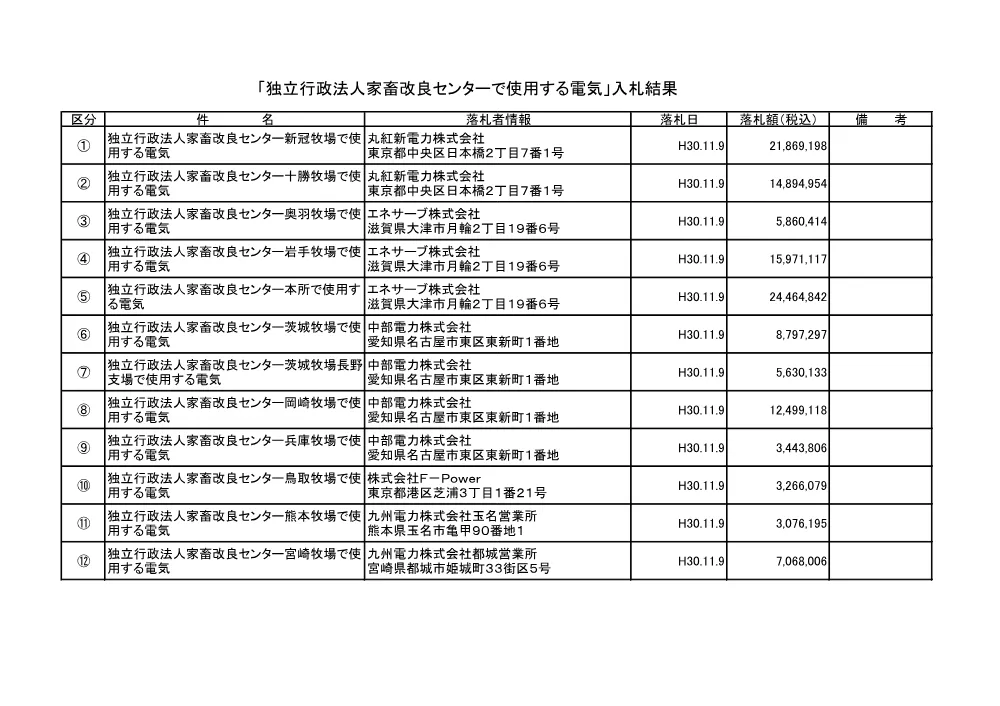 「独立行政法人家畜改良センターで使用する電気」入札結果

| 区分 | 件　　名 | 落札者情報 | 落札日 | 落札額(税込) | 備　　考 |
|---|---|---|---|---|---|
| ① | 独立行政法人家畜改良センター新冠牧場で使用する電気 | 丸紅新電力株式会社 東京都中央区日本橋2丁目7番1号 | H30.11.9 | 21,869,198 | |
| ② | 独立行政法人家畜改良センター十勝牧場で使用する電気 | 丸紅新電力株式会社 東京都中央区日本橋2丁目7番1号 | H30.11.9 | 14,894,954 | |
| ③ | 独立行政法人家畜改良センター奥羽牧場で使用する電気 | エネサーブ株式会社 滋賀県大津市月輪2丁目19番6号 | H30.11.9 | 5,860,414 | |
| ④ | 独立行政法人家畜改良センター岩手牧場で使用する電気 | エネサーブ株式会社 滋賀県大津市月輪2丁目19番6号 | H30.11.9 | 15,971,117 | |
| ⑤ | 独立行政法人家畜改良センター本所で使用する電気 | エネサーブ株式会社 滋賀県大津市月輪2丁目19番6号 | H30.11.9 | 24,464,842 | |
| ⑥ | 独立行政法人家畜改良センター茨城牧場で使用する電気 | 中部電力株式会社 愛知県名古屋市東区東新町1番地 | H30.11.9 | 8,797,297 | |
| ⑦ | 独立行政法人家畜改良センター茨城牧場長野支場で使用する電気 | 中部電力株式会社 愛知県名古屋市東区東新町1番地 | H30.11.9 | 5,630,133 | |
| ⑧ | 独立行政法人家畜改良センター岡崎牧場で使用する電気 | 中部電力株式会社 愛知県名古屋市東区東新町1番地 | H30.11.9 | 12,499,118 | |
| ⑨ | 独立行政法人家畜改良センター兵庫牧場で使用する電気 | 中部電力株式会社 愛知県名古屋市東区東新町1番地 | H30.11.9 | 3,443,806 | |
| ⑩ | 独立行政法人家畜改良センター鳥取牧場で使用する電気 | 株式会社F－Power 東京都港区芝浦3丁目1番21号 | H30.11.9 | 3,266,079 | |
| ⑪ | 独立行政法人家畜改良センター熊本牧場で使用する電気 | 九州電力株式会社玉名営業所 熊本県玉名市亀甲90番地1 | H30.11.9 | 3,076,195 | |
| ⑫ | 独立行政法人家畜改良センター宮崎牧場で使用する電気 | 九州電力株式会社都城営業所 宮崎県都城市姫城町33街区5号 | H30.11.9 | 7,068,006 | |